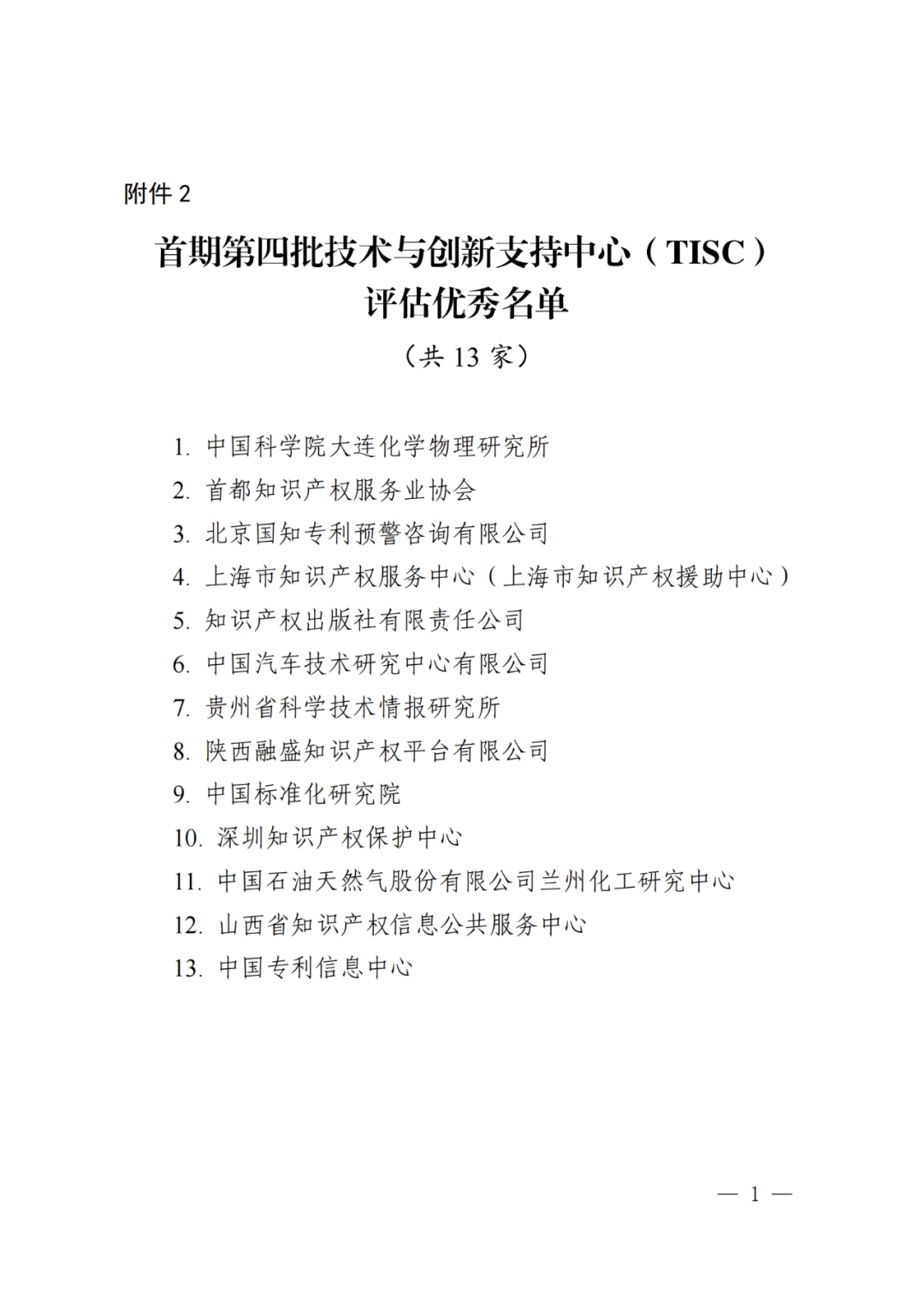 附件 2

首期第四批技术与创新支持中心（TISC）评估优秀名单

（共 13 家）

1. 中国科学院大连化学物理研究所
2. 首都知识产权服务业协会
3. 北京国知专利预警咨询有限公司
4. 上海市知识产权服务中心（上海市知识产权援助中心）
5. 知识产权出版社有限责任公司
6. 中国汽车技术研究中心有限公司
7. 贵州省科学技术情报研究所
8. 陕西融盛知识产权平台有限公司
9. 中国标准化研究院
10. 深圳知识产权保护中心
11. 中国石油天然气股份有限公司兰州化工研究中心
12. 山西省知识产权信息公共服务中心
13. 中国专利信息中心

— 1 —